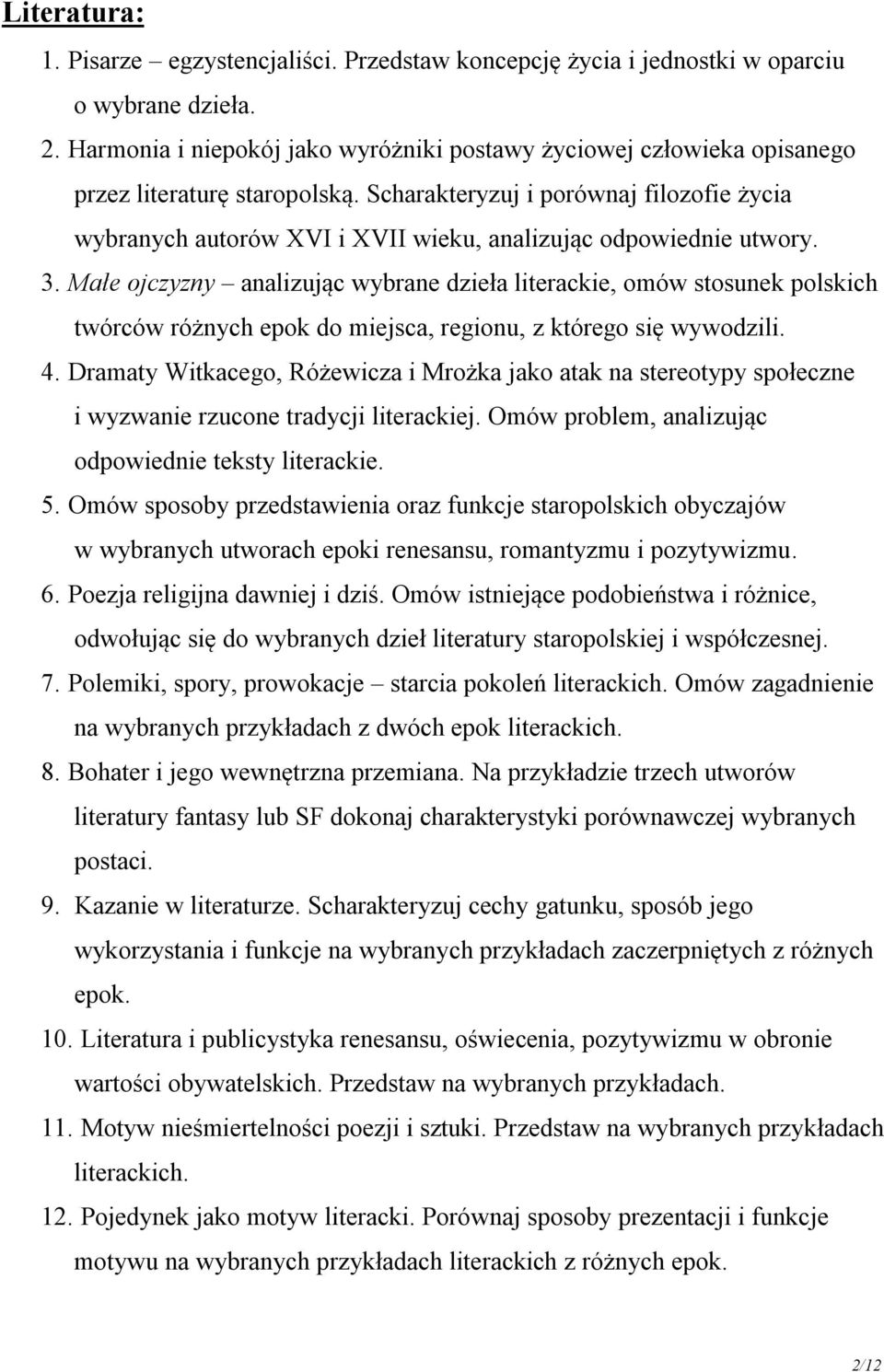 Literatura:

1. Pisarze – egzystencjaliści. Przedstaw koncepcję życia i jednostki w oparciu o wybrane dzieła.
2. Harmonia i niepokój jako wyróżniki postawy życiowej człowieka opisanego przez literaturę staropolską. Scharakteryzuj i porównaj filozofie życia wybranych autorów XVI i XVII wieku, analizując odpowiednie utwory.
3. Małe ojczyzny – analizując wybrane dzieła literackie, omów stosunek polskich twórców różnych epok do miejsca, regionu, z którego się wywodzili.
4. Dramaty Witkacego, Różewicza i Mrożka jako atak na stereotypy społeczne i wyzwanie rzucone tradycji literackiej. Omów problem, analizując odpowiednie teksty literackie.
5. Omów sposoby przedstawienia oraz funkcje staropolskich obyczajów w wybranych utworach epoki renesansu, romantyzmu i pozytywizmu.
6. Poezja religijna dawniej i dziś. Omów istniejące podobieństwa i różnice, odwołując się do wybranych dzieł literatury staropolskiej i współczesnej.
7. Polemiki, spory, prowokacje – starcia pokoleń literackich. Omów zagadnienie na wybranych przykładach z dwóch epok literackich.
8. Bohater i jego wewnętrzna przemiana. Na przykładzie trzech utworów literatury fantasy lub SF dokonaj charakterystyki porównawczej wybranych postaci.
9. Kazanie w literaturze. Scharakteryzuj cechy gatunku, sposób jego wykorzystania i funkcje na wybranych przykładach zaczerpniętych z różnych epok.
10. Literatura i publicystyka renesansu, oświecenia, pozytywizmu w obronie wartości obywatelskich. Przedstaw na wybranych przykładach.
11. Motyw nieśmiertelności poezji i sztuki. Przedstaw na wybranych przykładach literackich.
12. Pojedynek jako motyw literacki. Porównaj sposoby prezentacji i funkcje motywu na wybranych przykładach literackich z różnych epok.

2/12